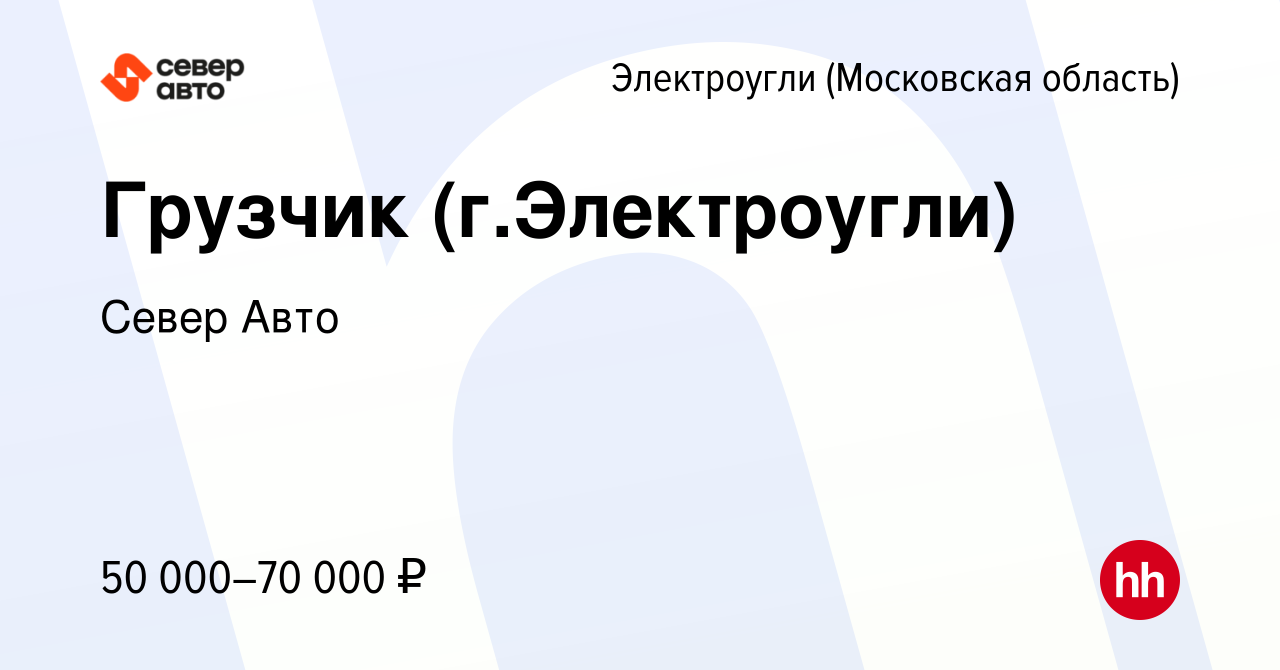 север авто

Электроугли (Московская область)

Грузчик (г.Электроугли)

Север Авто

50 000–70 000 ₽

hh